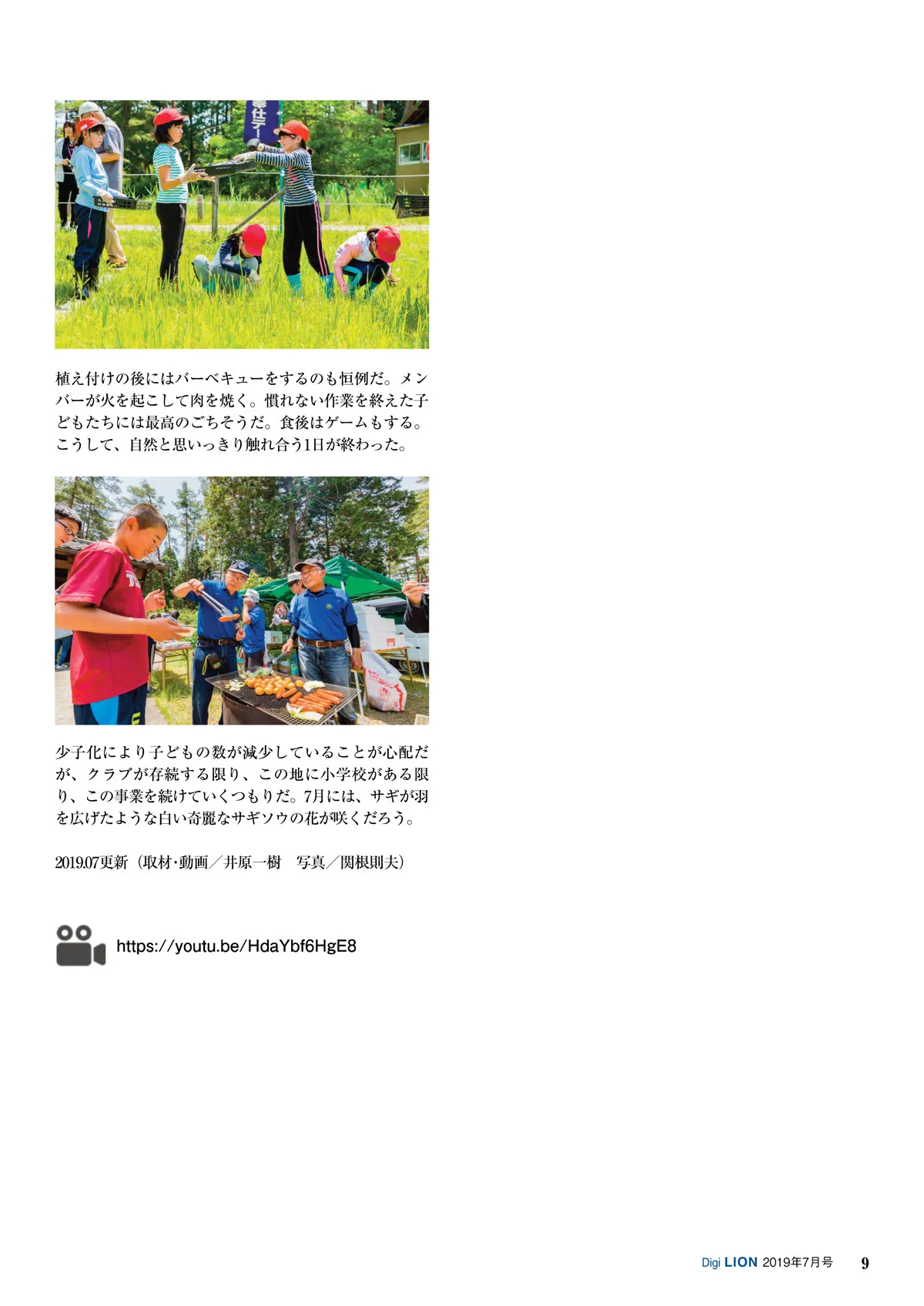 植え付けの後にはバーベキューをするのも恒例だ。メンバーが火を起こして肉を焼く。慣れない作業を終えた子どもたちには最高のごちそうだ。食後はゲームもする。こうして、自然と思いっきり触れ合う1日が終わった。

少子化により子どもの数が減少していることが心配だが、クラブが存続する限り、この地に小学校がある限り、この事業を続けていくつもりだ。7月には、サギが羽を広げたような白い奇麗なサギソウの花が咲くだろう。

2019.07更新(取材・動画/井原一樹 写真/関根則夫)

https://youtu.be/HdaYbf6HgE8

Digi LION 2019年7月号 9